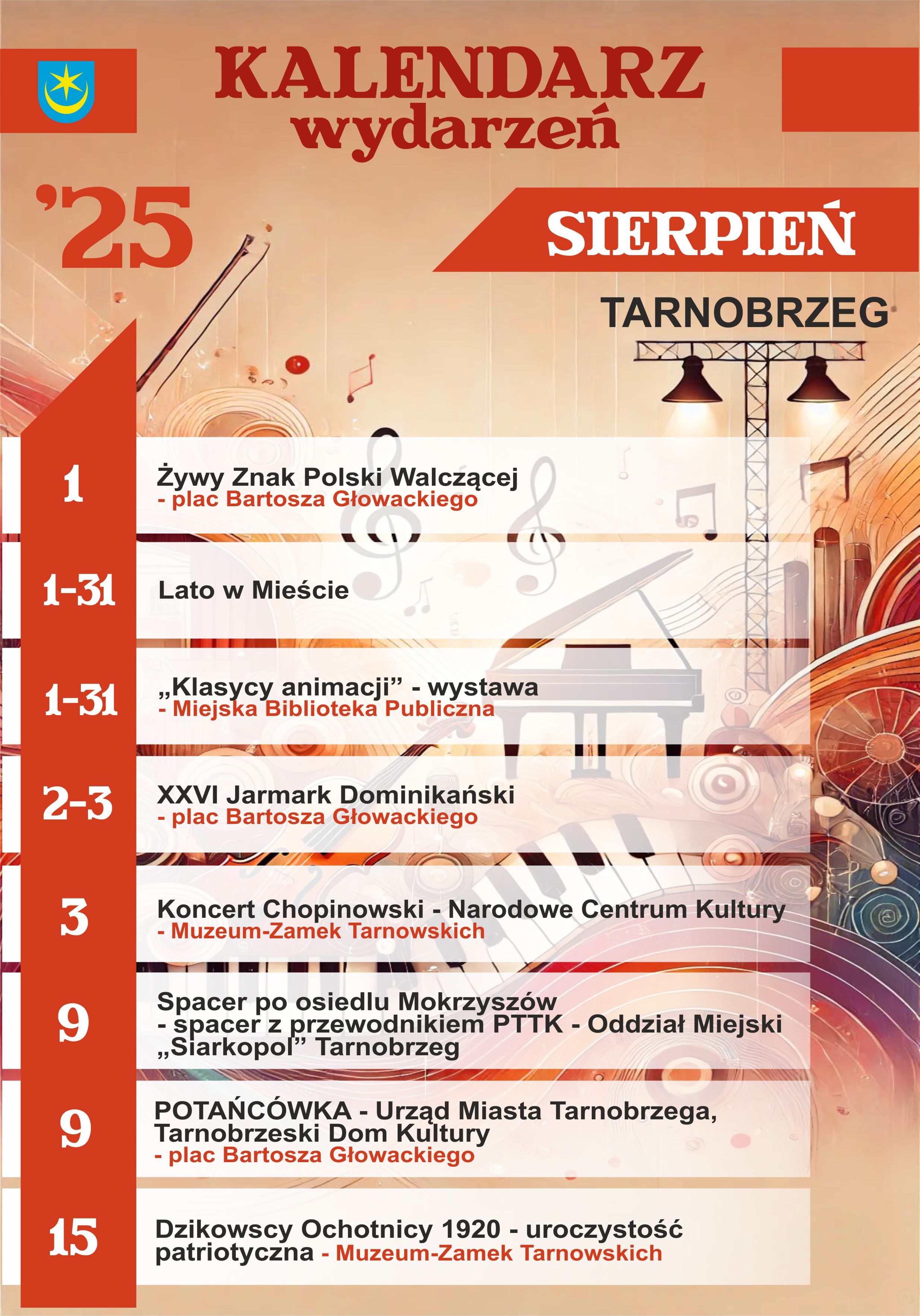 KALENDARZ wydarzeń

'25

SIERPIEŃ

TARNOBRZEG

1
Żywy Znak Polski Walczącej
- plac Bartosza Głowackiego

1-31
Lato w Mieście

1-31
„Klasycy animacji” - wystawa
- Miejska Biblioteka Publiczna

2-3
XXVI Jarmark Dominikański
- plac Bartosza Głowackiego

3
Koncert Chopinowski - Narodowe Centrum Kultury
- Muzeum-Zamek Tarnowskich

9
Spacer po osiedlu Mokrzyszów
- spacer z przewodnikiem PTTK - Oddział Miejski „Siarkopol” Tarnobrzeg

9
POTAŃCÓWKA - Urząd Miasta Tarnobrzega, Tarnobrzeski Dom Kultury
- plac Bartosza Głowackiego

15
Dzikowscy Ochotnicy 1920 - uroczystość patriotyczna - Muzeum-Zamek Tarnowskich